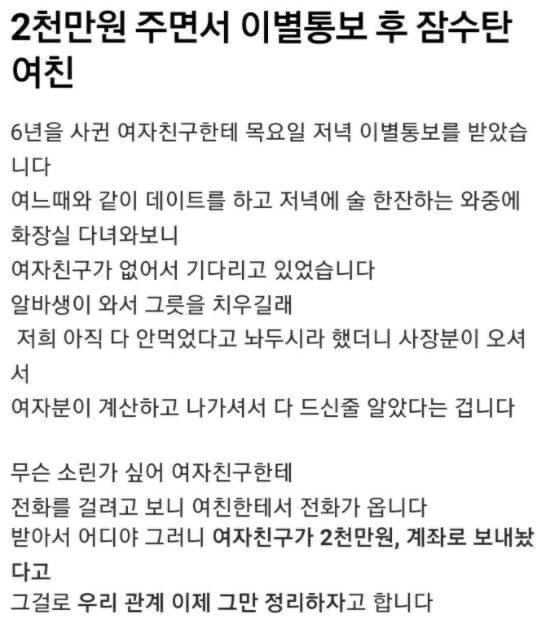 2천만원 주면서 이별통보 후 잠수탄 여친

6년을 사귄 여자친구한테 목요일 저녁 이별통보를 받았습니다
여느때와 같이 데이트를 하고 저녁에 술 한잔하는 와중에 화장실 다녀와보니
여자친구가 없어서 기다리고 있었습니다
알바생이 와서 그릇을 치우길래
저희 아직 다 안먹었다고 놔두시라 했더니 사장분이 오셔서
여자분이 계산하고 나가셔서 다 드신줄 알았다는 겁니다

무슨 소린가 싶어 여자친구한테
전화를 걸려고 보니 여친한테서 전화가 옵니다
받아서 어디야 그러니 여자친구가 2천만원, 계좌로 보내놨다고
그걸로 우리 관계 이제 그만 정리하자고 합니다